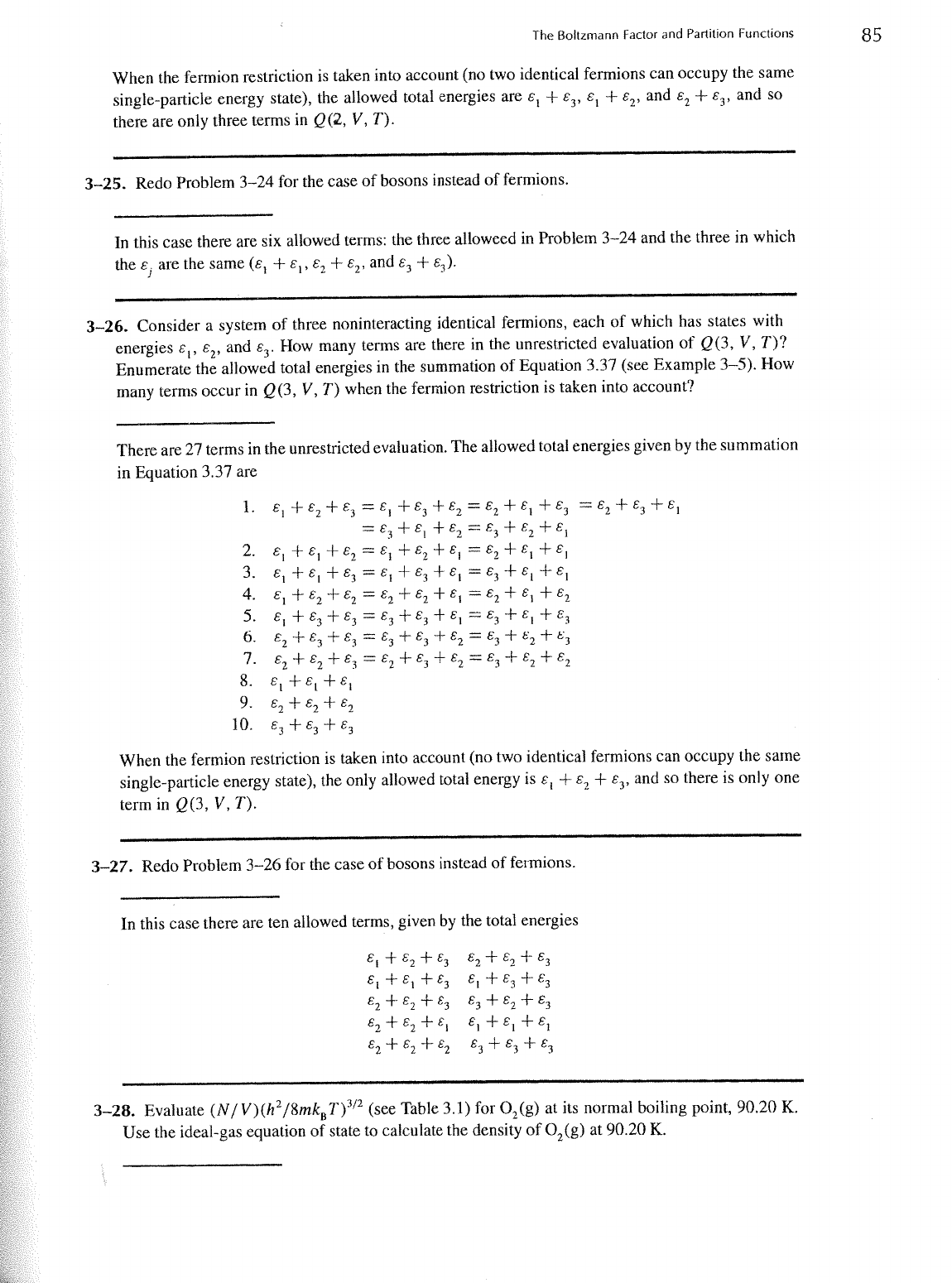 The Boltzmann Factor and Partition Functions 85

When the fermion restriction is taken into account (no two identical fermions can occupy the same single-particle energy state), the allowed total energies are $\varepsilon_1 + \varepsilon_3$, $\varepsilon_1 + \varepsilon_2$, and $\varepsilon_2 + \varepsilon_3$, and so there are only three terms in $Q(2, V, T)$.

**3–25.** Redo Problem 3–24 for the case of bosons instead of fermions.

In this case there are six allowed terms: the three alloweed in Problem 3–24 and the three in which the $\varepsilon_j$ are the same ($\varepsilon_1 + \varepsilon_1$, $\varepsilon_2 + \varepsilon_2$, and $\varepsilon_3 + \varepsilon_3$).

**3–26.** Consider a system of three noninteracting identical fermions, each of which has states with energies $\varepsilon_1$, $\varepsilon_2$, and $\varepsilon_3$. How many terms are there in the unrestricted evaluation of $Q(3, V, T)$? Enumerate the allowed total energies in the summation of Equation 3.37 (see Example 3–5). How many terms occur in $Q(3, V, T)$ when the fermion restriction is taken into account?

There are 27 terms in the unrestricted evaluation. The allowed total energies given by the summation in Equation 3.37 are

1. $\varepsilon_1 + \varepsilon_2 + \varepsilon_3 = \varepsilon_1 + \varepsilon_3 + \varepsilon_2 = \varepsilon_2 + \varepsilon_1 + \varepsilon_3 = \varepsilon_2 + \varepsilon_3 + \varepsilon_1$
$= \varepsilon_3 + \varepsilon_1 + \varepsilon_2 = \varepsilon_3 + \varepsilon_2 + \varepsilon_1$
2. $\varepsilon_1 + \varepsilon_1 + \varepsilon_2 = \varepsilon_1 + \varepsilon_2 + \varepsilon_1 = \varepsilon_2 + \varepsilon_1 + \varepsilon_1$
3. $\varepsilon_1 + \varepsilon_1 + \varepsilon_3 = \varepsilon_1 + \varepsilon_3 + \varepsilon_1 = \varepsilon_3 + \varepsilon_1 + \varepsilon_1$
4. $\varepsilon_1 + \varepsilon_2 + \varepsilon_2 = \varepsilon_2 + \varepsilon_2 + \varepsilon_1 = \varepsilon_2 + \varepsilon_1 + \varepsilon_2$
5. $\varepsilon_1 + \varepsilon_3 + \varepsilon_3 = \varepsilon_3 + \varepsilon_3 + \varepsilon_1 = \varepsilon_3 + \varepsilon_1 + \varepsilon_3$
6. $\varepsilon_2 + \varepsilon_3 + \varepsilon_3 = \varepsilon_3 + \varepsilon_3 + \varepsilon_2 = \varepsilon_3 + \varepsilon_2 + \varepsilon_3$
7. $\varepsilon_2 + \varepsilon_2 + \varepsilon_3 = \varepsilon_2 + \varepsilon_3 + \varepsilon_2 = \varepsilon_3 + \varepsilon_2 + \varepsilon_2$
8. $\varepsilon_1 + \varepsilon_1 + \varepsilon_1$
9. $\varepsilon_2 + \varepsilon_2 + \varepsilon_2$
10. $\varepsilon_3 + \varepsilon_3 + \varepsilon_3$

When the fermion restriction is taken into account (no two identical fermions can occupy the same single-particle energy state), the only allowed total energy is $\varepsilon_1 + \varepsilon_2 + \varepsilon_3$, and so there is only one term in $Q(3, V, T)$.

**3–27.** Redo Problem 3–26 for the case of bosons instead of fermions.

In this case there are ten allowed terms, given by the total energies

$\varepsilon_1 + \varepsilon_2 + \varepsilon_3$ $\varepsilon_2 + \varepsilon_2 + \varepsilon_3$
$\varepsilon_1 + \varepsilon_1 + \varepsilon_3$ $\varepsilon_1 + \varepsilon_3 + \varepsilon_3$
$\varepsilon_2 + \varepsilon_2 + \varepsilon_3$ $\varepsilon_3 + \varepsilon_2 + \varepsilon_3$
$\varepsilon_2 + \varepsilon_2 + \varepsilon_1$ $\varepsilon_1 + \varepsilon_1 + \varepsilon_1$
$\varepsilon_2 + \varepsilon_2 + \varepsilon_2$ $\varepsilon_3 + \varepsilon_3 + \varepsilon_3$

**3–28.** Evaluate $(N/V)(h^2/8mk_BT)^{3/2}$ (see Table 3.1) for $O_2(g)$ at its normal boiling point, 90.20 K. Use the ideal-gas equation of state to calculate the density of $O_2(g)$ at 90.20 K.